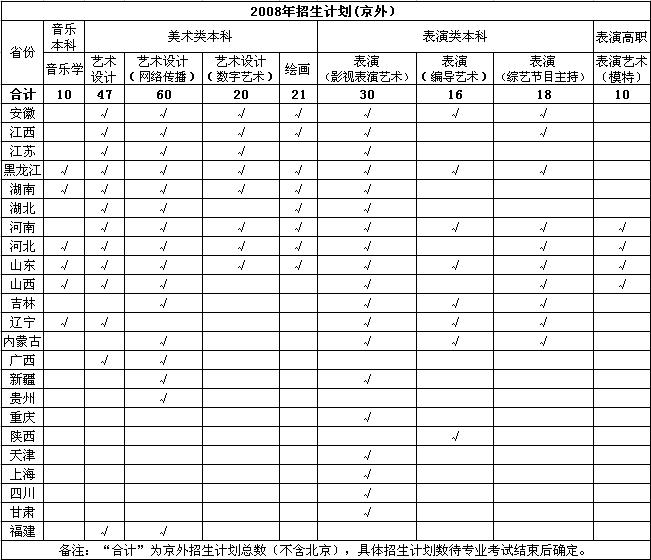 2008年招生计划(京外)

| 省份 | 音乐本科 | 美术类本科 | | | | 表演类本科 | | | 表演高职 |
|---|---|---|---|---|---|---|---|---|---|
| | 音乐学 | 艺术设计 | 艺术设计（网络传播） | 艺术设计（数字艺术） | 绘画 | 表演（影视表演艺术） | 表演（编导艺术） | 表演（综艺节目主持） | 表演艺术（模特） |
| 合计 | 10 | 47 | 60 | 20 | 21 | 30 | 16 | 18 | 10 |
| 安徽 | | √ | √ | √ | √ | √ | √ | √ | |
| 江西 | | √ | √ | √ | √ | √ | | √ | |
| 江苏 | | √ | √ | √ | | √ | | | |
| 黑龙江 | √ | √ | √ | √ | √ | √ | √ | √ | |
| 湖南 | √ | √ | √ | √ | √ | √ | | | |
| 湖北 | | √ | √ | | √ | √ | | | |
| 河南 | | √ | √ | √ | √ | √ | √ | √ | √ |
| 河北 | √ | √ | √ | √ | √ | √ | | √ | √ |
| 山东 | √ | √ | √ | √ | √ | √ | √ | √ | √ |
| 山西 | √ | √ | √ | | | √ | | √ | √ |
| 吉林 | | | √ | | | √ | √ | √ | |
| 辽宁 | √ | √ | | | | √ | √ | √ | |
| 内蒙古 | | | √ | | | √ | √ | √ | |
| 广西 | | √ | √ | | | | | | |
| 新疆 | | | √ | | | √ | | | |
| 贵州 | | | √ | | | | | | |
| 重庆 | | | | | | √ | | | |
| 陕西 | | | | | | | √ | | |
| 天津 | | | | | | √ | | | |
| 上海 | | | | | | √ | | | |
| 四川 | | | | | | √ | | | |
| 甘肃 | | | | | | √ | | | |
| 福建 | | √ | √ | | | | | | |

备注：“合计”为京外招生计划总数（不含北京），具体招生计划数待专业考试结束后确定。